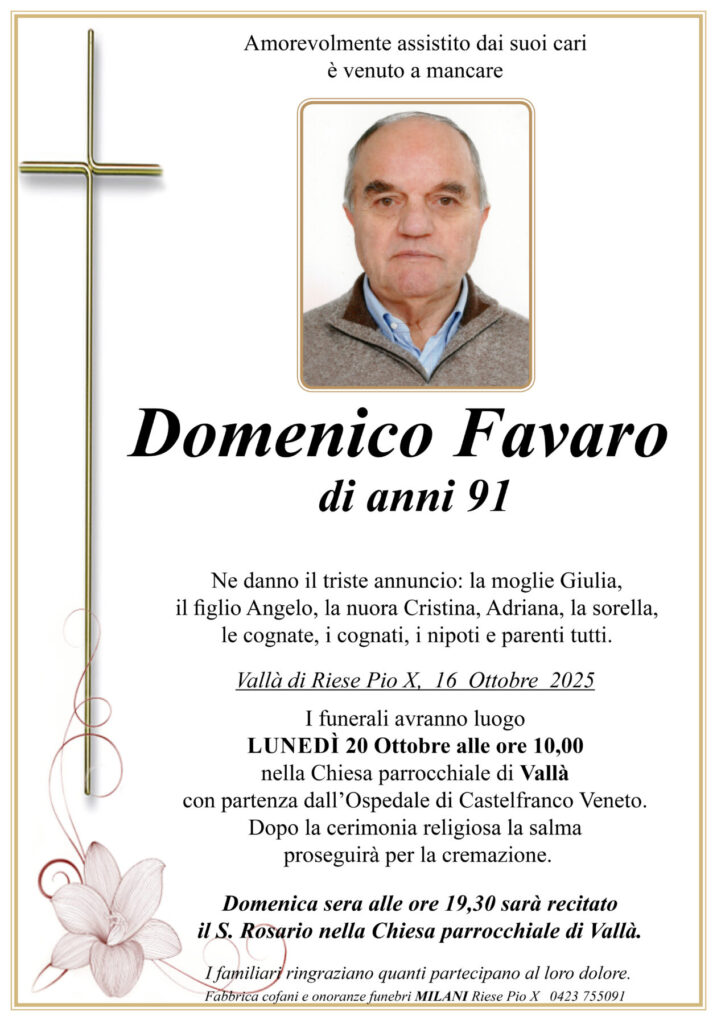 Amorevolmente assistito dai suoi cari
è venuto a mancare

Domenico Favaro
di anni 91

Ne danno il triste annuncio: la moglie Giulia, il figlio Angelo, la nuora Cristina, Adriana, la sorella, le cognate, i cognati, i nipoti e parenti tutti.

Vallà di Riese Pio X, 16 Ottobre 2025

I funerali avranno luogo
LUNEDÌ 20 Ottobre alle ore 10,00
nella Chiesa parrocchiale di Vallà
con partenza dall'Ospedale di Castelfranco Veneto.
Dopo la cerimonia religiosa la salma
proseguirà per la cremazione.

Domenica sera alle ore 19,30 sarà recitato il S. Rosario nella Chiesa parrocchiale di Vallà.

I familiari ringraziano quanti partecipano al loro dolore.
Fabbrica cofani e onoranze funebri MILANI Riese Pio X 0423 755091